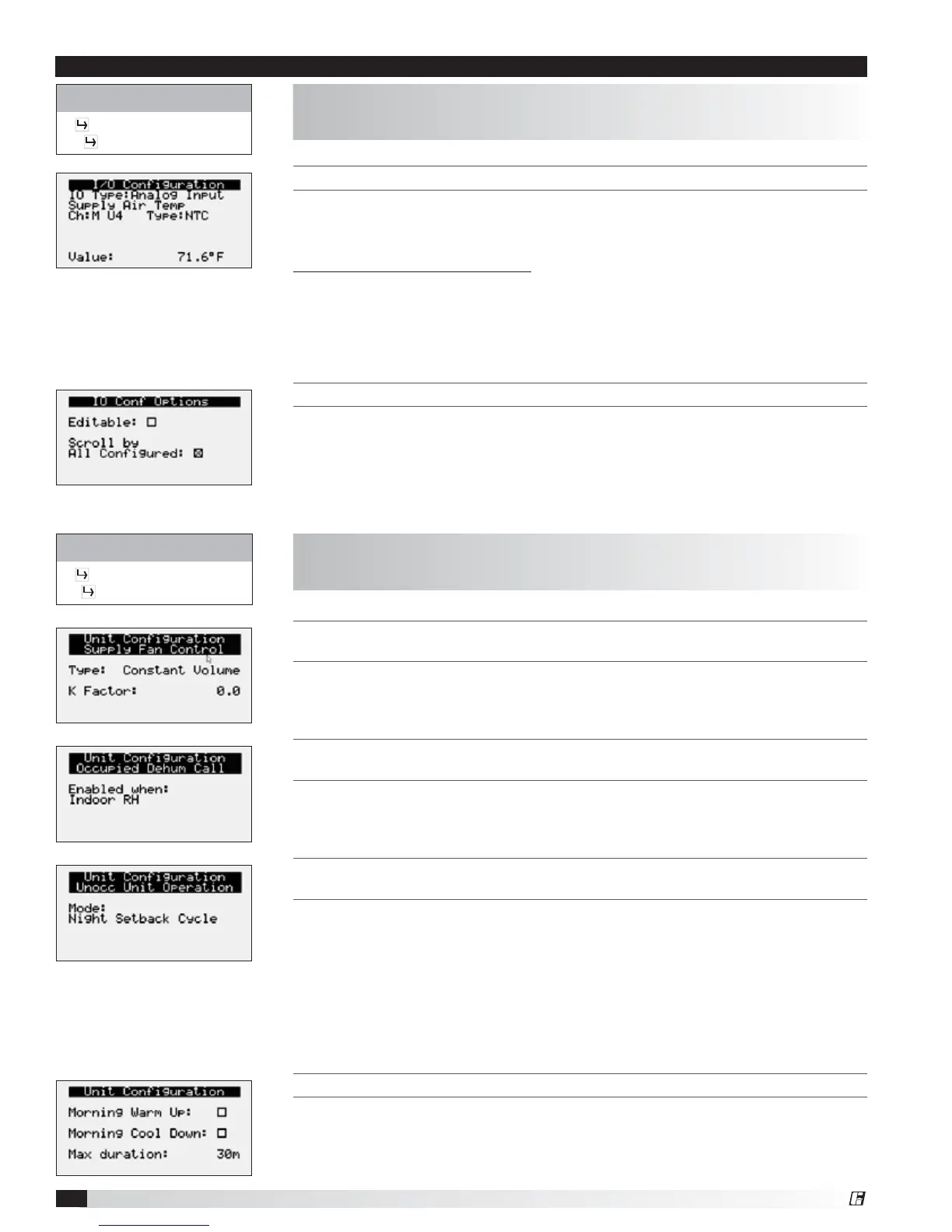 I/O Configuration
IO Type:Analog Input
Supply Air Temp
Ch:M U4    Type:NTC

Value:          71.6°F

IO Conf Options
Editable: ☐

Scroll by
All Configured: ☒

Unit Configuration
Supply Fan Control

Type:  Constant Volume

K Factor:          0.0

Unit Configuration
Occupied Dehum Call

Enabled when:
Indoor RH

Unit Configuration
Unocc Unit Operation

Mode:
Night Setback Cycle

Unit Configuration
Morning Warm Up:   ☐
Morning Cool Down: ☐
Max duration:     30m